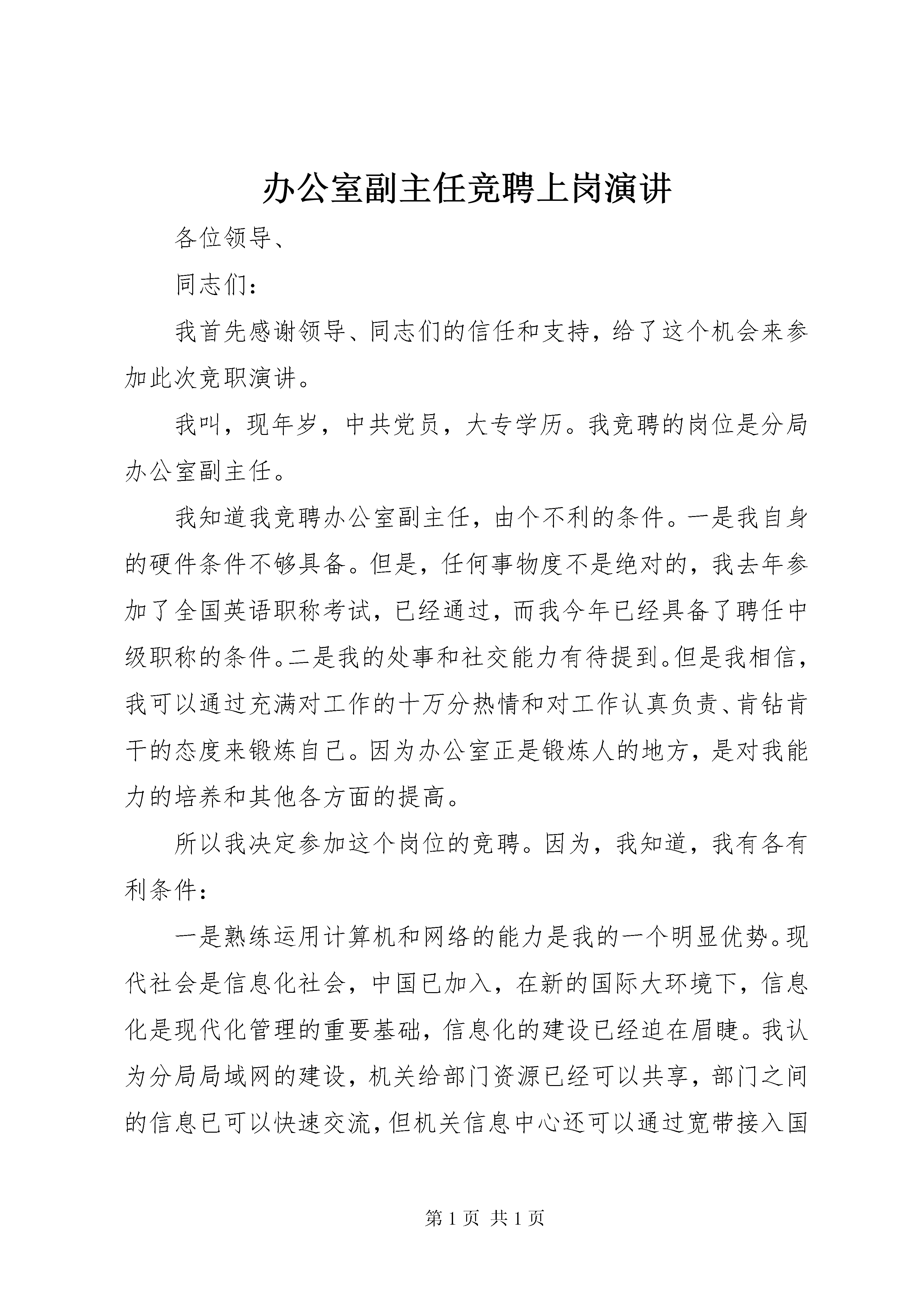 办公室副主任竞聘上岗演讲

各位领导、

同志们：

我首先感谢领导、同志们的信任和支持，给了这个机会来参加此次竞职演讲。

我叫，现年岁，中共党员，大专学历。我竞聘的岗位是分局办公室副主任。

我知道我竞聘办公室副主任，由个不利的条件。一是我自身的硬件条件不够具备。但是，任何事物度不是绝对的，我去年参加了全国英语职称考试，已经通过，而我今年已经具备了聘任中级职称的条件。二是我的处事和社交能力有待提到。但是我相信，我可以通过充满对工作的十万分热情和对工作认真负责、肯钻肯干的态度来锻炼自己。因为办公室正是锻炼人的地方，是对我能力的培养和其他各方面的提高。

所以我决定参加这个岗位的竞聘。因为，我知道，我有各有利条件：

一是熟练运用计算机和网络的能力是我的一个明显优势。现代社会是信息化社会，中国已加入，在新的国际大环境下，信息化是现代化管理的重要基础，信息化的建设已经迫在眉睫。我认为分局局域网的建设，机关给部门资源已经可以共享，部门之间的信息已可以快速交流，但机关信息中心还可以通过宽带接入国

第 1 页 共 1 页